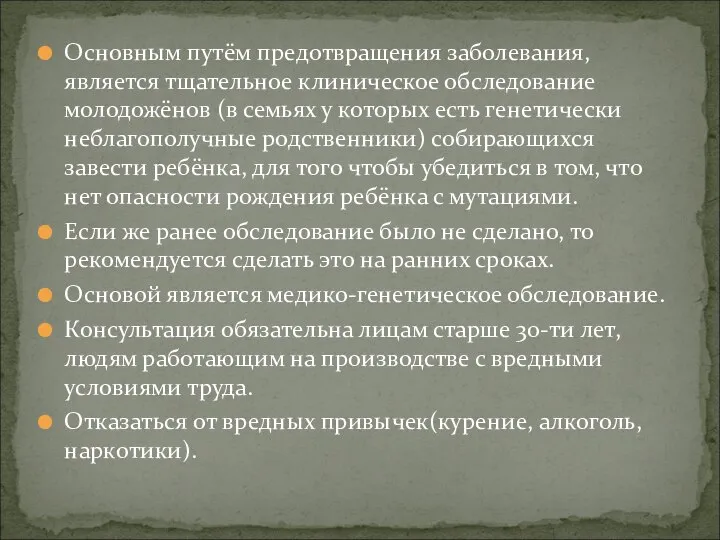 Основным путём предотвращения заболевания, является тщательное клиническое обследование молодожёнов (в семьях у которых есть генетически неблагополучные родственники) собирающихся завести ребёнка, для того чтобы убедиться в том, что нет опасности рождения ребёнка с мутациями.

Если же ранее обследование было не сделано, то рекомендуется сделать это на ранних сроках.

Основой является медико-генетическое обследование.

Консультация обязательна лицам старше 30-ти лет, людям работающим на производстве с вредными условиями труда.

Отказаться от вредных привычек(курение, алкоголь, наркотики).